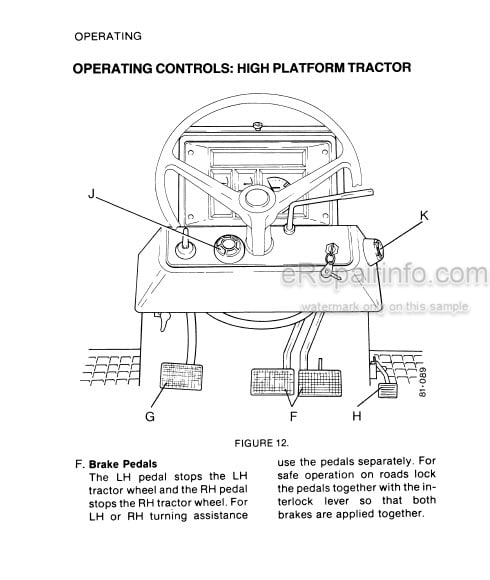 OPERATING

OPERATING CONTROLS: HIGH PLATFORM TRACTOR

J

K

eRepairinfo.com

watermark only on this sample

81-089

G

F

H

FIGURE 12.

F. Brake Pedals
The LH pedal stops the LH tractor wheel and the RH pedal stops the RH tractor wheel. For LH or RH turning assistance use the pedals separately. For safe operation on roads lock the pedals together with the interlock lever so that both brakes are applied together.